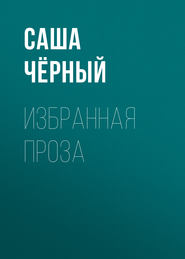 САША
ЧЁРНЫЙ

ИЗБРАННАЯ
ПРОЗА